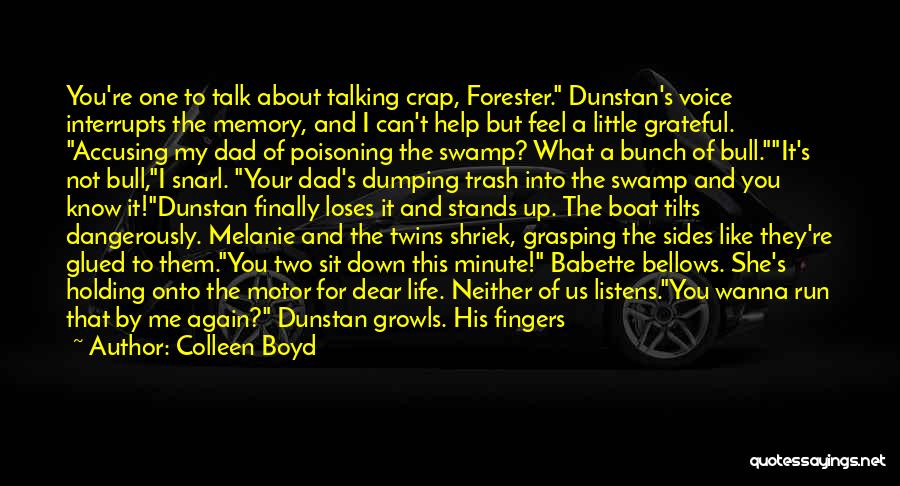 You're one to talk about talking crap, Forester." Dunstan's voice interrupts the memory, and I can't help but feel a little grateful. "Accusing my dad of poisoning the swamp? What a bunch of bull.""It's not bull,"I snarl. "Your dad's dumping trash into the swamp and you know it!"Dunstan finally loses it and stands up. The boat tilts dangerously. Melanie and the twins shriek, grasping the sides like they're glued to them."You two sit down this minute!" Babette bellows. She's holding onto the motor for dear life. Neither of us listens."You wanna run that by me again?" Dunstan growls. His fingers

~ Author: Colleen Boyd

quotessayings.net